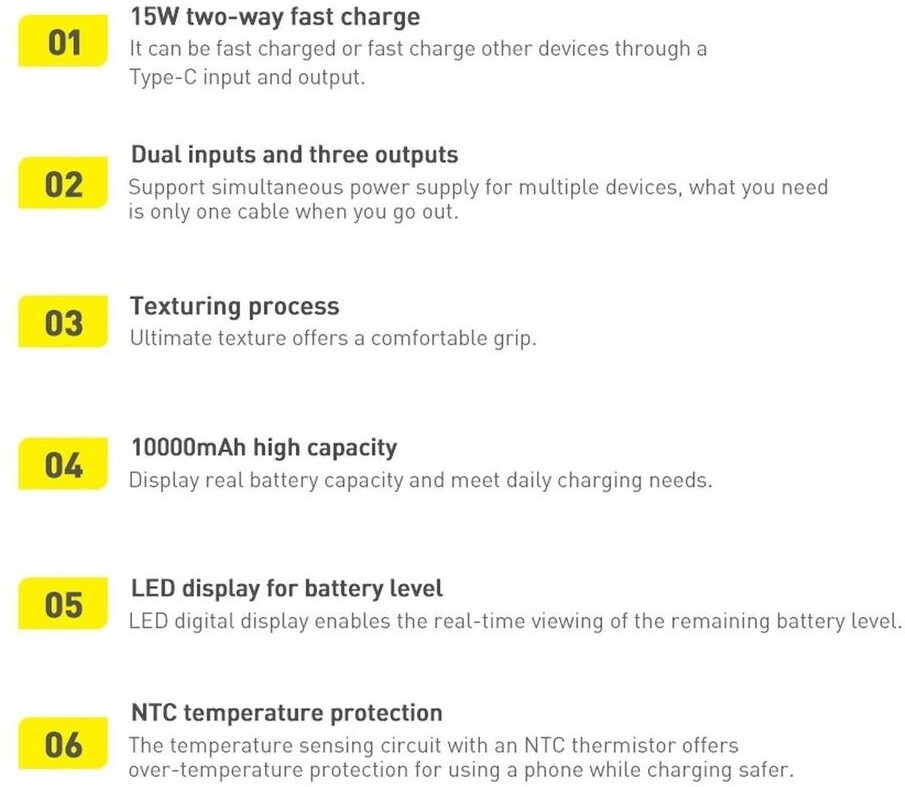 01

15W two-way fast charge

It can be fast charged or fast charge other devices through a Type-C input and output.

02

Dual inputs and three outputs

Support simultaneous power supply for multiple devices, what you need is only one cable when you go out.

03

Texturing process

Ultimate texture offers a comfortable grip.

04

10000mAh high capacity

Display real battery capacity and meet daily charging needs.

05

LED display for battery level

LED digital display enables the real-time viewing of the remaining battery level.

06

NTC temperature protection

The temperature sensing circuit with an NTC thermistor offers over-temperature protection for using a phone while charging safer.